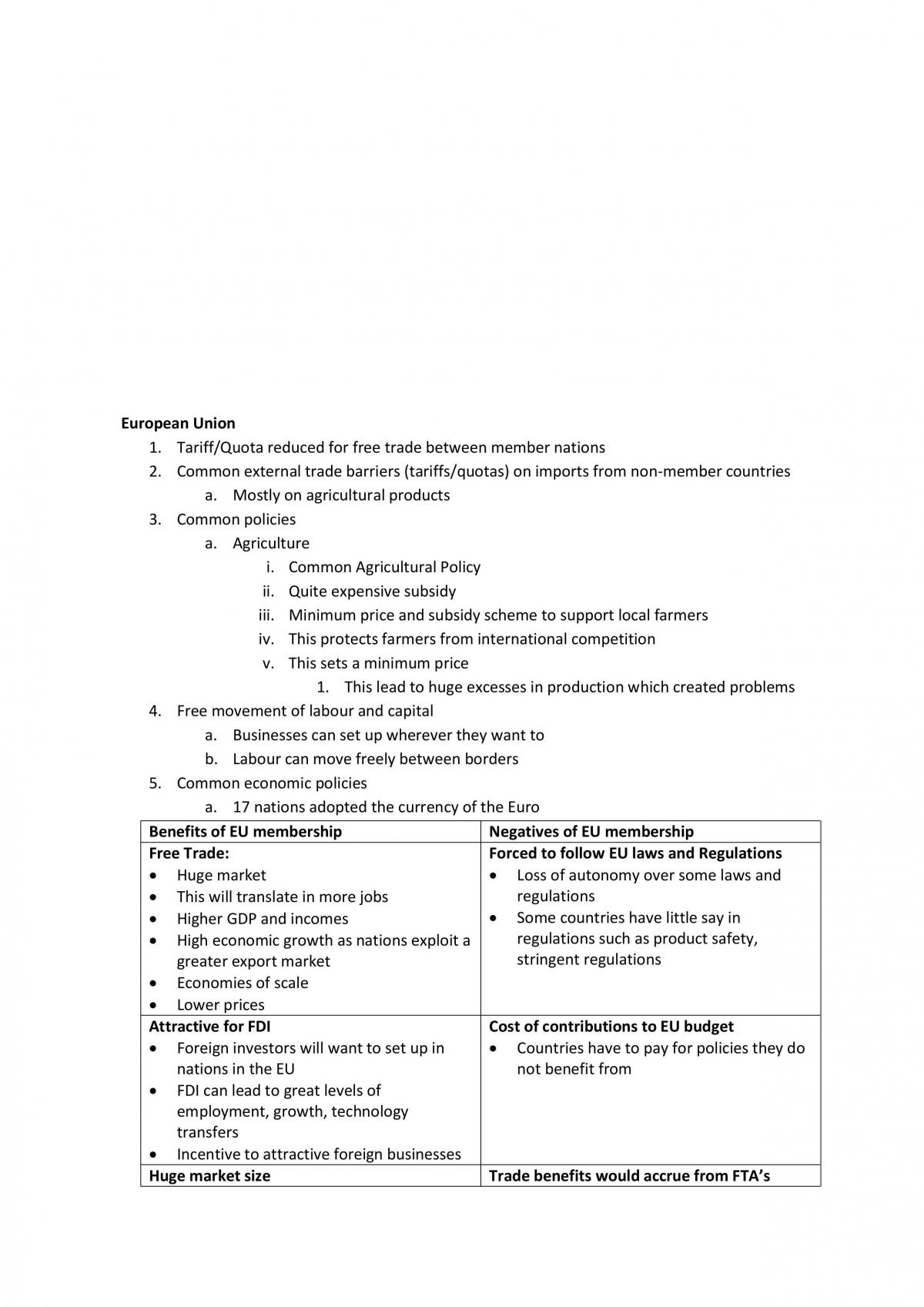 European Union
1. Tariff/Quota reduced for free trade between member nations
2. Common external trade barriers (tariffs/quotas) on imports from non-member countries
a. Mostly on agricultural products
3. Common policies
a. Agriculture
i. Common Agricultural Policy
ii. Quite expensive subsidy
iii. Minimum price and subsidy scheme to support local farmers
iv. This protects farmers from international competition
v. This sets a minimum price
1. This lead to huge excesses in production which created problems
4. Free movement of labour and capital
a. Businesses can set up wherever they want to
b. Labour can move freely between borders
5. Common economic policies
a. 17 nations adopted the currency of the Euro

| Benefits of EU membership | Negatives of EU membership |
|---|---|
| Free Trade: • Huge market • This will translate in more jobs • Higher GDP and incomes • High economic growth as nations exploit a greater export market • Economies of scale • Lower prices | Forced to follow EU laws and Regulations • Loss of autonomy over some laws and regulations • Some countries have little say in regulations such as product safety, stringent regulations |
| Attractive for FDI • Foreign investors will want to set up in nations in the EU • FDI can lead to great levels of employment, growth, technology transfers • Incentive to attractive foreign businesses | Cost of contributions to EU budget • Countries have to pay for policies they do not benefit from |
| Huge market size | Trade benefits would accrue from FTA's |